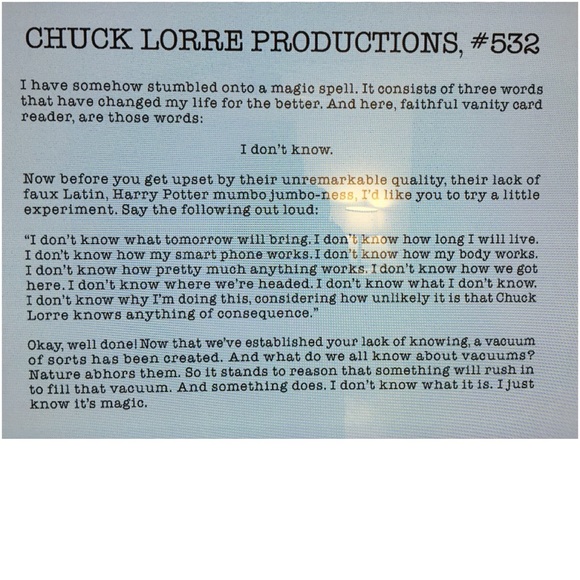 CHUCK LORRE PRODUCTIONS, #532

I have somehow stumbled onto a magic spell. It consists of three words that have changed my life for the better. And here, faithful vanity card reader, are those words:

I don't know.

Now before you get upset by their unremarkable quality, their lack of faux Latin, Harry Potter mumbo jumbo-ness, I'd like you to try a little experiment. Say the following out loud:

"I don't know what tomorrow will bring. I don't know how long I will live. I don't know how my smart phone works. I don't know how my body works. I don't know how pretty much anything works. I don't know how we got here. I don't know where we're headed. I don't know what I don't know. I don't know why I'm doing this, considering how unlikely it is that Chuck Lorre knows anything of consequence."

Okay, well done! Now that we've established your lack of knowing, a vacuum of sorts has been created. And what do we all know about vacuums? Nature abhors them. So it stands to reason that something will rush in to fill that vacuum. And something does. I don't know what it is. I just know it's magic.